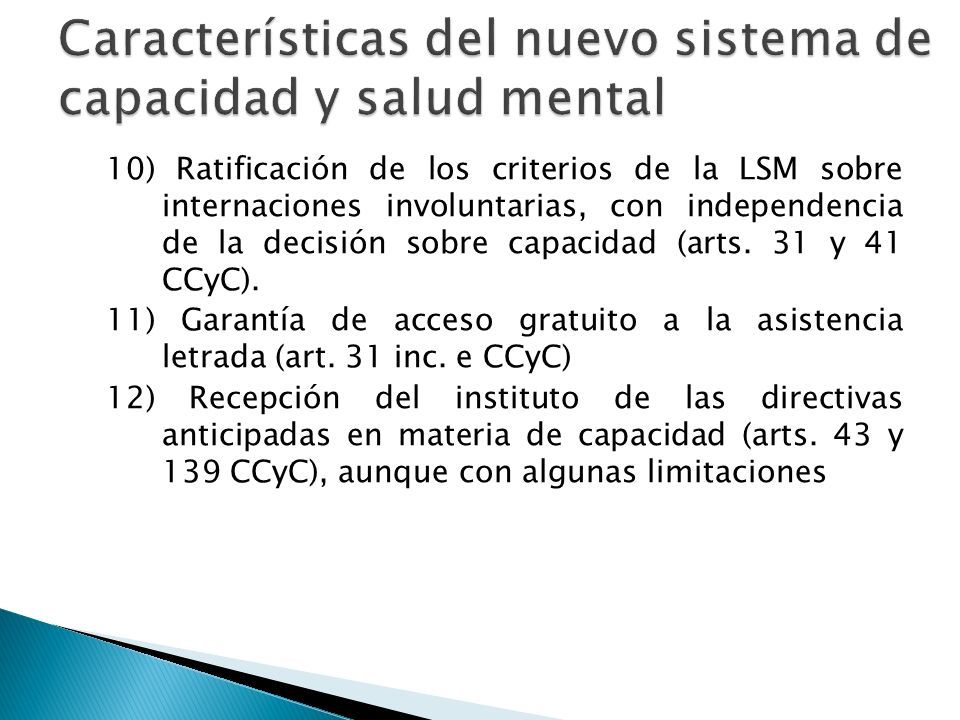 Características del nuevo sistema de capacidad y salud mental

10) Ratificación de los criterios de la LSM sobre internaciones involuntarias, con independencia de la decisión sobre capacidad (arts. 31 y 41 CCyC).

11) Garantía de acceso gratuito a la asistencia letrada (art. 31 inc. e CCyC)

12) Recepción del instituto de las directivas anticipadas en materia de capacidad (arts. 43 y 139 CCyC), aunque con algunas limitaciones